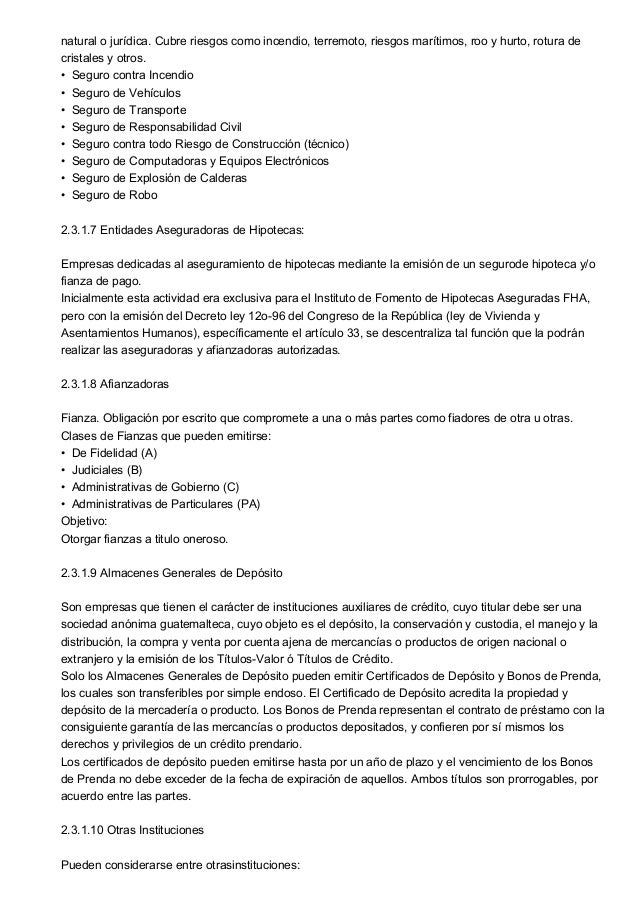 natural o jurídica. Cubre riesgos como incendio, terremoto, riesgos marítimos, roo y hurto, rotura de cristales y otros.
• Seguro contra Incendio
• Seguro de Vehículos
• Seguro de Transporte
• Seguro de Responsabilidad Civil
• Seguro contra todo Riesgo de Construcción (técnico)
• Seguro de Computadoras y Equipos Electrónicos
• Seguro de Explosión de Calderas
• Seguro de Robo

2.3.1.7 Entidades Aseguradoras de Hipotecas:

Empresas dedicadas al aseguramiento de hipotecas mediante la emisión de un segurode hipoteca y/o fianza de pago.
Inicialmente esta actividad era exclusiva para el Instituto de Fomento de Hipotecas Aseguradas FHA, pero con la emisión del Decreto ley 12o-96 del Congreso de la República (ley de Vivienda y Asentamientos Humanos), específicamente el artículo 33, se descentraliza tal función que la podrán realizar las aseguradoras y afianzadoras autorizadas.

2.3.1.8 Afianzadoras

Fianza. Obligación por escrito que compromete a una o más partes como fiadores de otra u otras.
Clases de Fianzas que pueden emitirse:
• De Fidelidad (A)
• Judiciales (B)
• Administrativas de Gobierno (C)
• Administrativas de Particulares (PA)
Objetivo:
Otorgar fianzas a titulo oneroso.

2.3.1.9 Almacenes Generales de Depósito

Son empresas que tienen el carácter de instituciones auxiliares de crédito, cuyo titular debe ser una sociedad anónima guatemalteca, cuyo objeto es el depósito, la conservación y custodia, el manejo y la distribución, la compra y venta por cuenta ajena de mercancías o productos de origen nacional o extranjero y la emisión de los Títulos-Valor ó Títulos de Crédito.
Solo los Almacenes Generales de Depósito pueden emitir Certificados de Depósito y Bonos de Prenda, los cuales son transferibles por simple endoso. El Certificado de Depósito acredita la propiedad y depósito de la mercadería o producto. Los Bonos de Prenda representan el contrato de préstamo con la consiguiente garantía de las mercancías o productos depositados, y confieren por sí mismos los derechos y privilegios de un crédito prendario.
Los certificados de depósito pueden emitirse hasta por un año de plazo y el vencimiento de los Bonos de Prenda no debe exceder de la fecha de expiración de aquellos. Ambos títulos son prorrogables, por acuerdo entre las partes.

2.3.1.10 Otras Instituciones

Pueden considerarse entre otrasinstituciones: